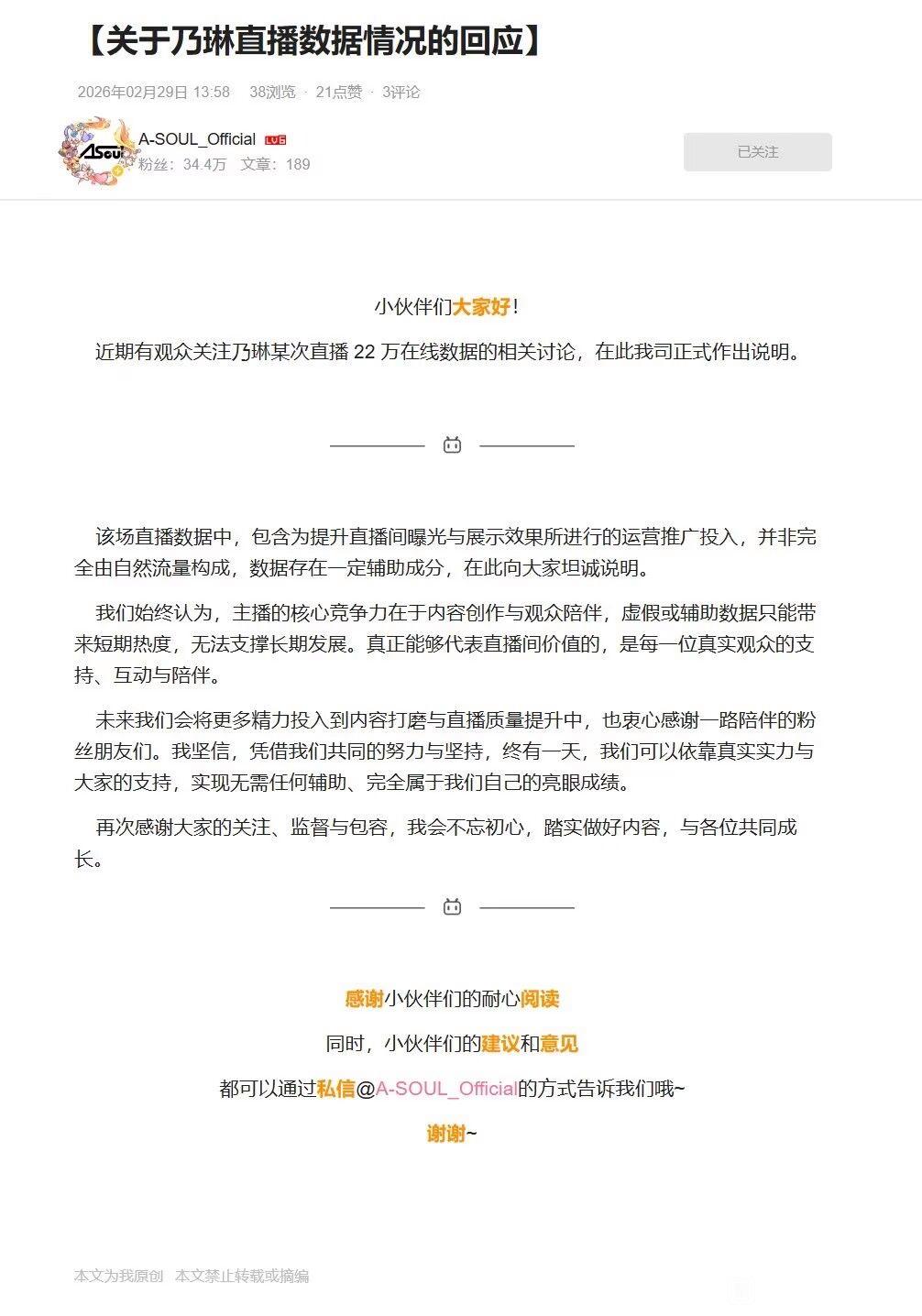 【关于乃琳直播数据情况的回应】

2026年02月29日 13:58 38浏览 · 21点赞 · 3评论

ASoul

A-SOUL_Official LV6

粉丝：34.4万 文章：189

已关注

小伙伴们大家好！

近期有观众关注乃琳某次直播 22 万在线数据的相关讨论，在此我司正式作出说明。

该场直播数据中，包含为提升直播间曝光与展示效果所进行的运营推广投入，并非完全由自然流量构成，数据存在一定辅助成分，在此向大家坦诚说明。

我们始终认为，主播的核心竞争力在于内容创作与观众陪伴，虚假或辅助数据只能带来短期热度，无法支撑长期发展。真正能够代表直播间价值的，是每一位真实观众的支持、互动与陪伴。

未来我们会将更多精力投入到内容打磨与直播质量提升中，也衷心感谢一路陪伴的粉丝朋友们。我坚信，凭借我们共同的努力与坚持，终有一天，我们可以依靠真实实力与大家的支持，实现无需任何辅助、完全属于我们自己的亮眼成绩。

再次感谢大家的关注、监督与包容，我会不忘初心，踏实做好内容，与各位共同成长。

感谢小伙伴们的耐心阅读

同时，小伙伴们的建议和意见

都可以通过私信@A-SOUL_Official的方式告诉我们哦~

谢谢~

本文为我原创 本文禁止转载或摘编